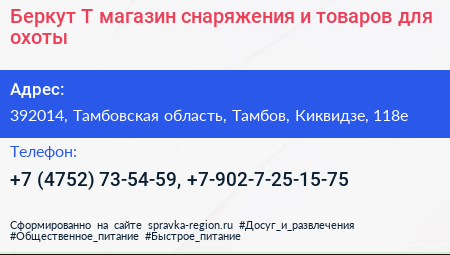 Беркут Т магазин снаряжения и товаров для охоты

Адрес:

392014, Тамбовская область, Тамбов, Киквидзе, 118е

Телефон:

+7 (4752) 73-54-59, +7-902-7-25-15-75

Сформированно на сайте spravka-region.ru #Досуг_и_развлечения #Общественное_питание #Быстрое_питание